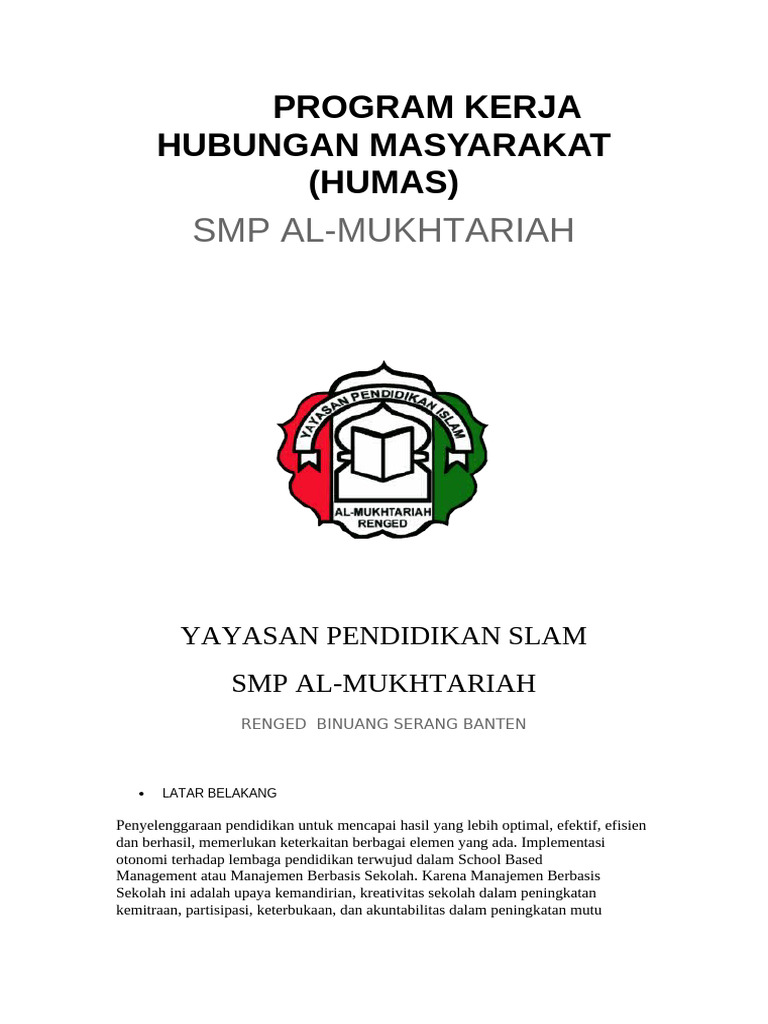 PROGRAM KERJA HUBUNGAN MASYARAKAT (HUMAS)

SMP AL-MUKHTARIAH

YAYASAN PENDIDIKAN ISLAM

AL-MUKHTARIAH
RENGED

YAYASAN PENDIDIKAN SLAM

SMP AL-MUKHTARIAH

RENGED BINUANG SERANG BANTEN

• LATAR BELAKANG

Penyelenggaraan pendidikan untuk mencapai hasil yang lebih optimal, efektif, efisien dan berhasil, memerlukan keterkaitan berbagai elemen yang ada. Implementasi otonomi terhadap lembaga pendidikan terwujud dalam School Based Management atau Manajemen Berbasis Sekolah. Karena Manajemen Berbasis Sekolah ini adalah upaya kemandirian, kreativitas sekolah dalam peningkatan kemitraan, partisipasi, keterbukaan, dan akuntabilitas dalam peningkatan mutu